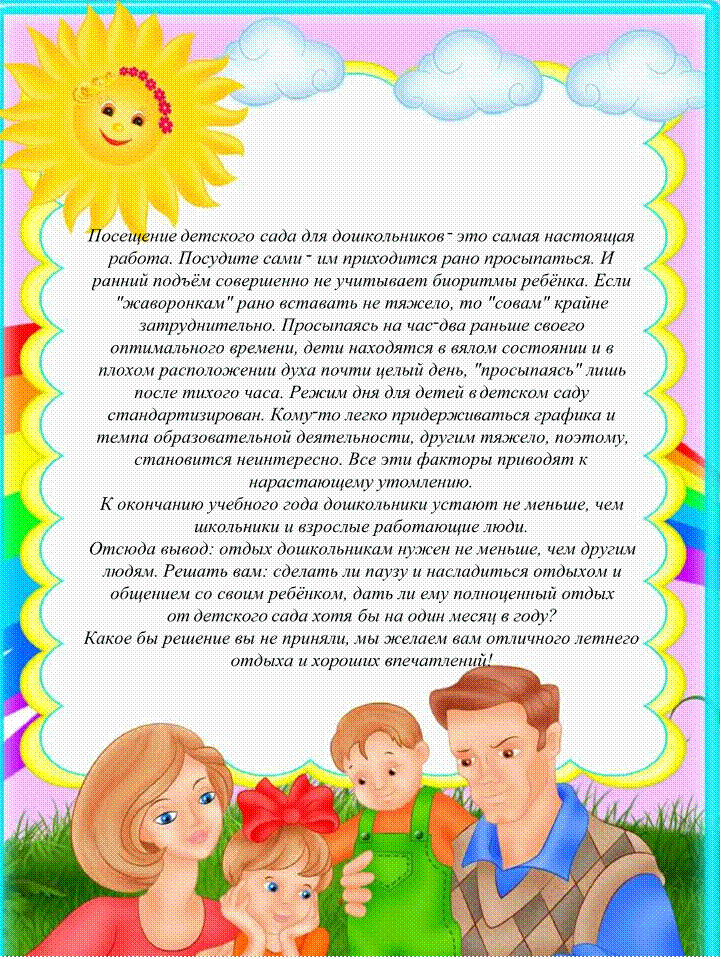 Посещение детского сада для дошкольников - это самая настоящая работа. Посудите сами - им приходится рано просыпаться. И ранний подъём совершенно не учитывает биоритмы ребёнка. Если "жаворонкам" рано вставать не тяжело, то "совам" крайне затруднительно. Просыпаясь на час-два раньше своего оптимального времени, дети находятся в вялом состоянии и в плохом расположении духа почти целый день, "просыпаясь" лишь после тихого часа. Режим дня для детей в детском саду стандартизирован. Кому-то легко придерживаться графика и темпа образовательной деятельности, другим тяжело, поэтому, становится неинтересно. Все эти факторы приводят к нарастающему утомлению.
К окончанию учебного года дошкольники устают не меньше, чем школьники и взрослые работающие люди.
Отсюда вывод: отдых дошкольникам нужен не меньше, чем другим людям. Решать вам: сделать ли паузу и насладиться отдыхом и общением со своим ребёнком, дать ли ему полноценный отдых от детского сада хотя бы на один месяц в году?
Какое бы решение вы не приняли, мы желаем вам отличного летнего отдыха и хороших впечатлений!